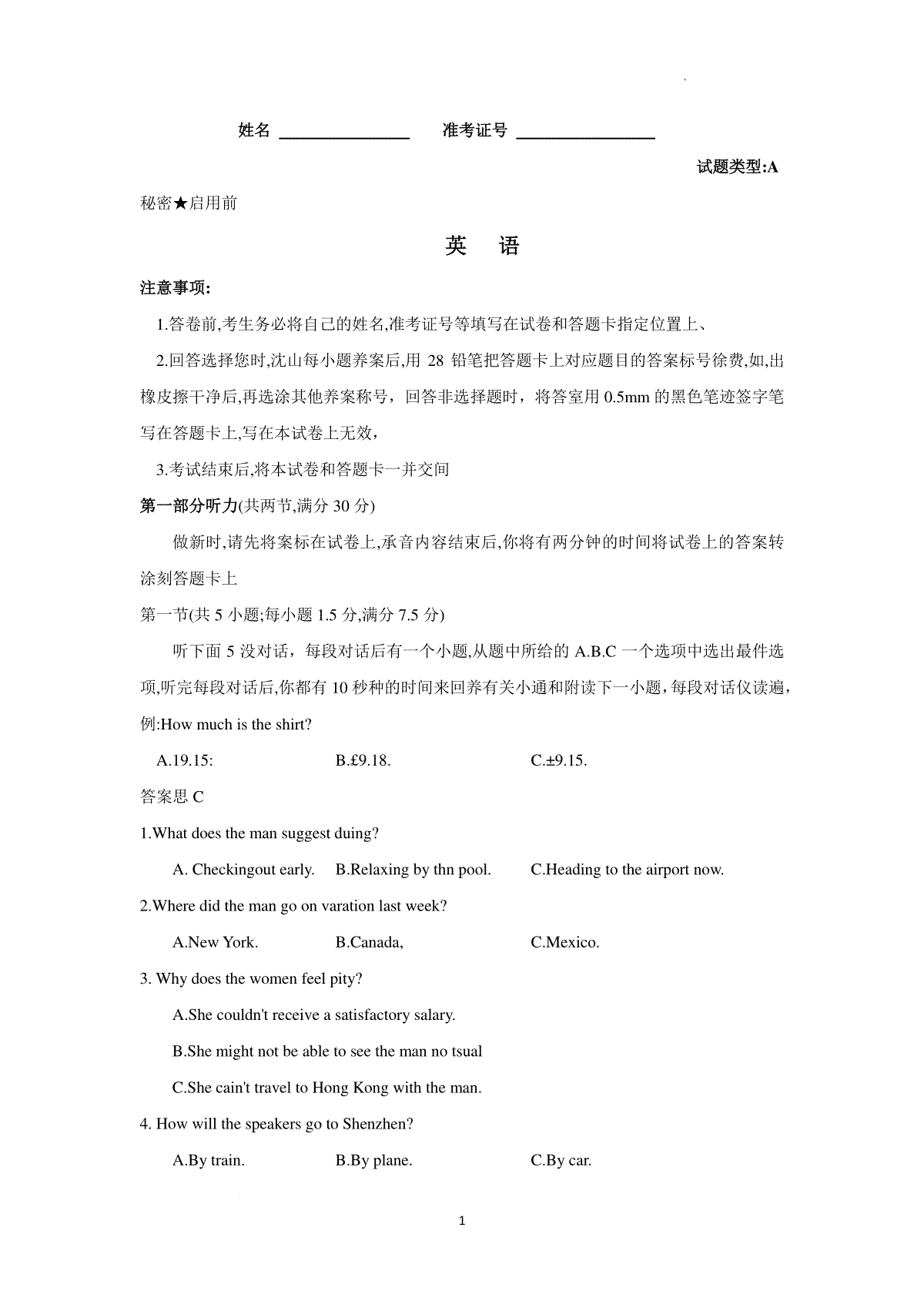 姓名 ________________ 准考证号 ________________

试题类型:A

秘密★启用前

英 语

注意事项:

1.答卷前,考生务必将自己的姓名,准考证号等填写在试卷和答题卡指定位置上、

2.回答选择您时,沈山每小题养案后,用 28 铅笔把答题卡上对应题目的答案标号徐费,如,出橡皮擦干净后,再选涂其他养案称号，回答非选择题时，将答室用 0.5mm 的黑色笔迹签字笔写在答题卡上,写在本试卷上无效，

3.考试结束后,将本试卷和答题卡一并交间

第一部分听力(共两节,满分 30 分)

做新时,请先将案标在试卷上,承音内容结束后,你将有两分钟的时间将试卷上的答案转涂刻答题卡上

第一节(共 5 小题;每小题 1.5 分,满分 7.5 分)

听下面 5 没对话，每段对话后有一个小题,从题中所给的 A.B.C 一个选项中选出最件选项,听完每段对话后,你都有 10 秒种的时间来回养有关小通和附读下一小题，每段对话仪读遍，

例:How much is the shirt?

A.19.15: B.£9.18. C.±9.15.

答案思 C

1.What does the man suggest duing?

A. Checkingout early. B.Relaxing by thn pool. C.Heading to the airport now.

2.Where did the man go on varation last week?

A.New York. B.Canada, C.Mexico.

3. Why does the women feel pity?

A.She couldn't receive a satisfactory salary.

B.She might not be able to see the man no tsual

C.She cain't travel to Hong Kong with the man.

4. How will the speakers go to Shenzhen?

A.By train. B.By plane. C.By car.

1